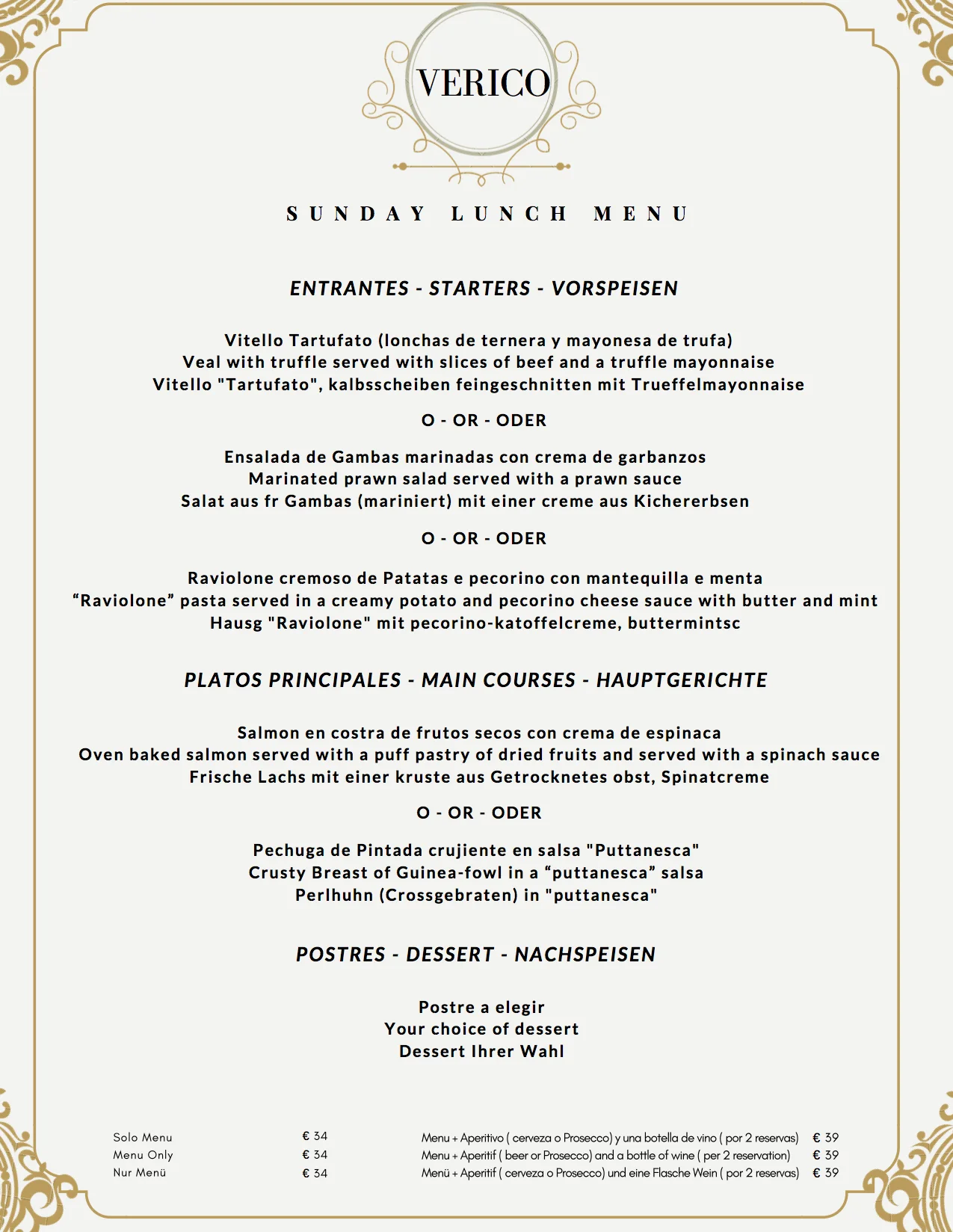 VERICO

SUNDAY LUNCH MENU

ENTRANTES - STARTERS - VORSPEISEN

Vitello Tartufato (lonchas de ternera y mayonesa de trufa)
Veal with truffle served with slices of beef and a truffle mayonnaise
Vitello "Tartufato", kalbsscheiben feingeschnitten mit Trueffelmayonnaise

O - OR - ODER

Ensalada de Gambas marinadas con crema de garbanzos
Marinated prawn salad served with a prawn sauce
Salat aus fr Gambas (mariniert) mit einer creme aus Kichererbsen

O - OR - ODER

Raviolone cremoso de Patatas e pecorino con mantequilla e menta
“Raviolone” pasta served in a creamy potato and pecorino cheese sauce with butter and mint
Hausg "Raviolone" mit pecorino-katoffelcreme, buttermintsc

PLATOS PRINCIPALES - MAIN COURSES - HAUPTGERICHTE

Salmon en costra de frutos secos con crema de espinaca
Oven baked salmon served with a puff pastry of dried fruits and served with a spinach sauce
Frische Lachs mit einer kruste aus Getrocknetes obst, Spinatcreme

O - OR - ODER

Pechuga de Pintada crujiente en salsa "Puttanesca"
Crusty Breast of Guinea-fowl in a “puttanesca” salsa
Perlhuhn (Crossgebraten) in "puttanesca"

POSTRES - DESSERT - NACHSPEISEN

Postre a elegir
Your choice of dessert
Dessert Ihrer Wahl

Solo Menu € 34
Menu Only € 34
Nur Menü € 34

Menu + Aperitivo ( cerveza o Prosecco) y una botella de vino ( por 2 reservas) € 39
Menu + Aperitif ( beer or Prosecco) and a bottle of wine ( per 2 reservation) € 39
Menü + Aperitif ( cerveza o Prosecco) und eine Flasche Wein ( por 2 reservas) € 39